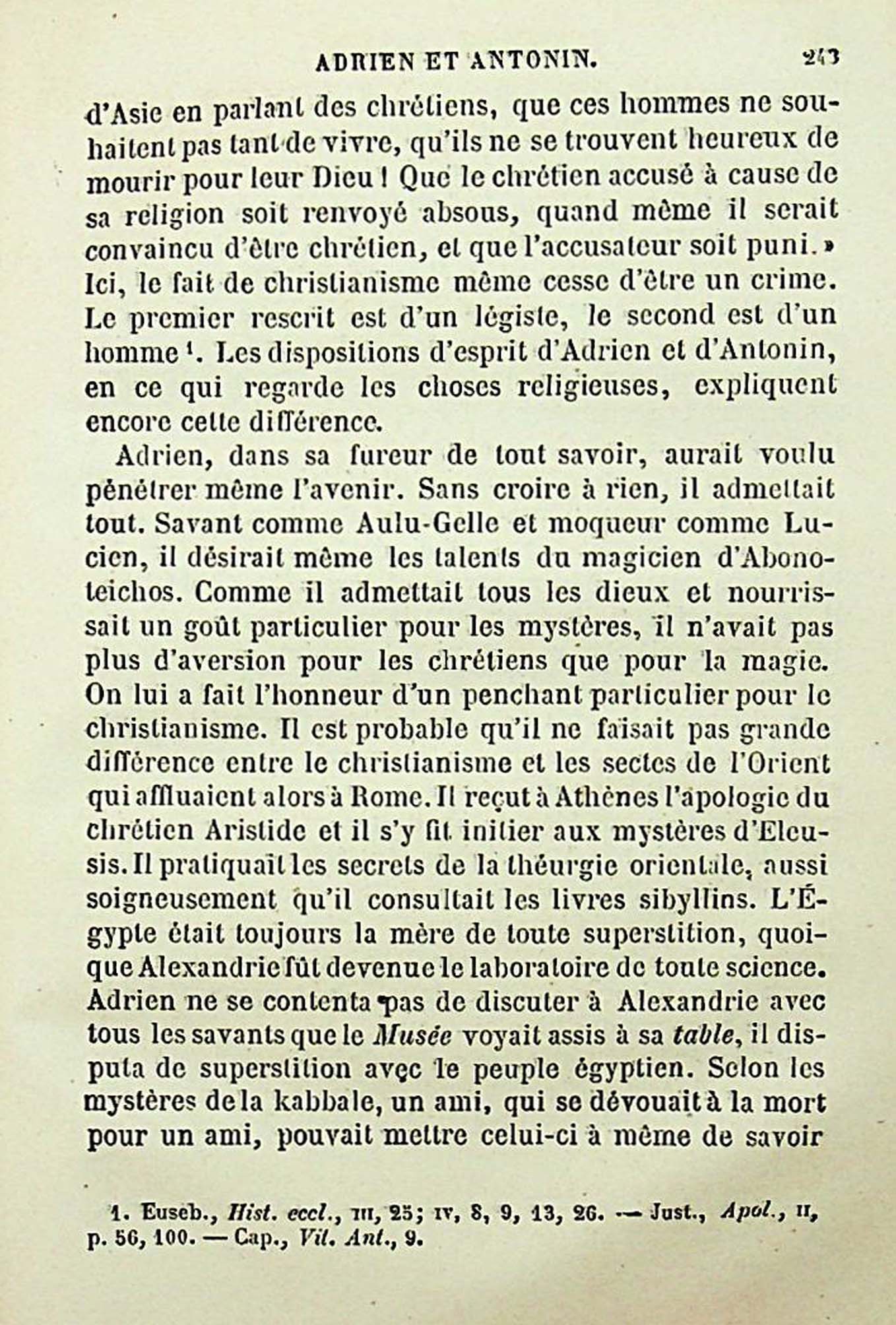 ADRIEN ET ANTONIN. 243

d'Asie en parlant des chrétiens, que ces hommes ne souhaitent pas tant de vivre, qu'ils ne se trouvent heureux de mourir pour leur Dieu ! Que le chrétien accusé à cause de sa religion soit renvoyé absous, quand même il serait convaincu d'être chrétien, et que l'accusateur soit puni. » Ici, le fait de christianisme même cesse d'être un crime. Le premier rescrit est d'un légiste, le second est d'un homme $^1$. Les dispositions d'esprit d'Adrien et d'Antonin, en ce qui regarde les choses religieuses, expliquent encore cette différence.

Adrien, dans sa fureur de tout savoir, aurait voulu pénétrer même l'avenir. Sans croire à rien, il admettait tout. Savant comme Aulu-Gelle et moqueur comme Lucien, il désirait même les talents du magicien d'Abonoteichos. Comme il admettait tous les dieux et nourrissait un goût particulier pour les mystères, il n'avait pas plus d'aversion pour les chrétiens que pour la magie. On lui a fait l'honneur d'un penchant particulier pour le christianisme. Il est probable qu'il ne faisait pas grande différence entre le christianisme et les sectes de l'Orient qui affluaient alors à Rome. Il reçut à Athènes l'apologie du chrétien Aristide et il s'y fit initier aux mystères d'Eleusis. Il pratiquait les secrets de la théurgie orientale, aussi soigneusement qu'il consultait les livres sibyllins. L'Égypte était toujours la mère de toute superstition, quoique Alexandrie fût devenue le laboratoire de toute science. Adrien ne se contenta pas de discuter à Alexandrie avec tous les savants que le Musée voyait assis à sa table, il disputa de superstition avec le peuple égyptien. Selon les mystères de la kabbale, un ami, qui se dévouait à la mort pour un ami, pouvait mettre celui-ci à même de savoir

1. Euseb., Hist. eccl., III, 25; IV, 8, 9, 13, 26. — Just., Apol., II, p. 56, 100. — Cap., Vit. Ant., 9.